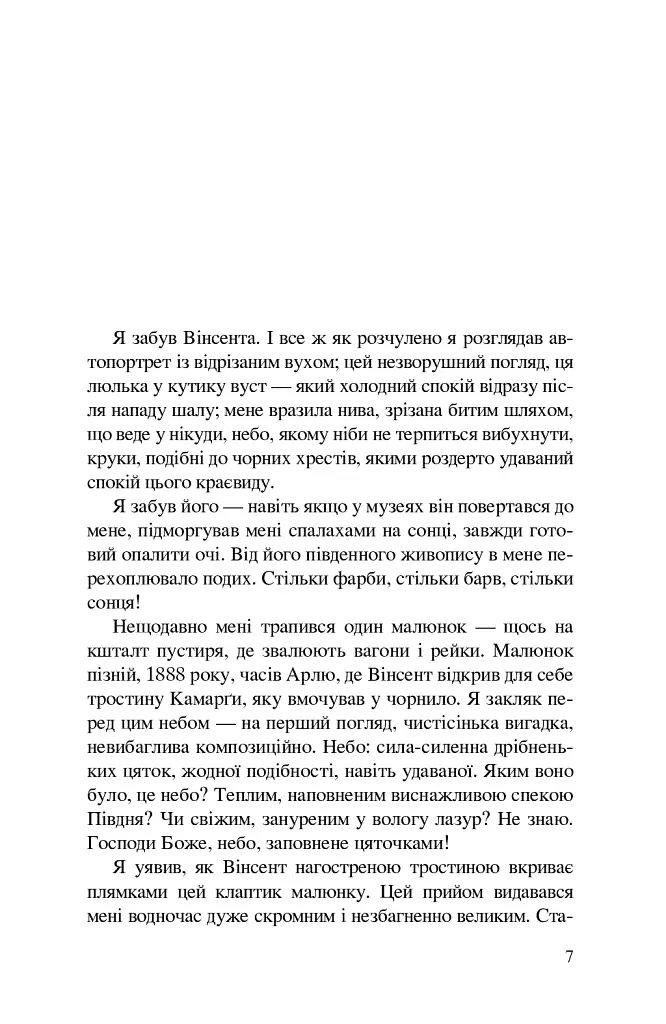 Я забув Вінсента. І все ж як розчулено я розглядав автопортрет із відрізаним вухом; цей незворушний погляд, ця люлька у кутику вуст — який холодний спокій відразу після нападу шалу; мене вразила нива, зрізана битим шляхом, що веде у нікуди, небо, якому ніби не терпиться вибухнути, круки, подібні до чорних хрестів, якими роздерто удаваний спокій цього краєвиду.

Я забув його — навіть якщо у музеях він повертався до мене, підморгував мені спалахами на сонці, завжди готовий опалити очі. Від його південного живопису в мене перехоплювало подих. Стільки фарби, стільки барв, стільки сонця!

Нещодавно мені трапився один малюнок — щось на кшталт пустиря, де звалюють вагони і рейки. Малюнок пізній, 1888 року, часів Арлю, де Вінсент відкрив для себе тростину Камарґи, яку вмочував у чорнило. Я закляк перед цим небом — на перший погляд, чистісінька вигадка, невибаглива композиційно. Небо: сила-силенна дрібненьких цяток, жодної подібності, навіть удаваної. Яким воно було, це небо? Теплим, наповненим виснажливою спекою Півдня? Чи свіжим, зануреним у вологу лазур? Не знаю. Господи Боже, небо, заповнене цяточками!

Я уявив, як Вінсент нагостреною тростиною вкриває плямками цей клаптик малюнку. Цей прийом видавався мені водночас дуже скромним і незбагненно великим. Ста-

7